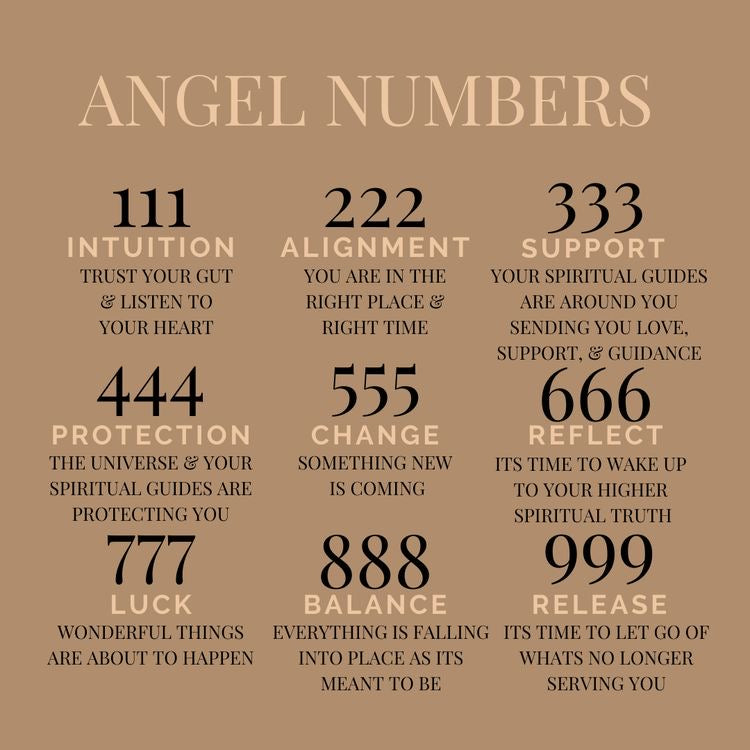 ANGEL NUMBERS

111
INTUITION
TRUST YOUR GUT & LISTEN TO YOUR HEART

222
ALIGNMENT
YOU ARE IN THE RIGHT PLACE & RIGHT TIME

333
SUPPORT
YOUR SPIRITUAL GUIDES ARE AROUND YOU SENDING YOU LOVE, SUPPORT, & GUIDANCE

444
PROTECTION
THE UNIVERSE & YOUR SPIRITUAL GUIDES ARE PROTECTING YOU

555
CHANGE
SOMETHING NEW IS COMING

666
REFLECT
ITS TIME TO WAKE UP TO YOUR HIGHER SPIRITUAL TRUTH

777
LUCK
WONDERFUL THINGS ARE ABOUT TO HAPPEN

888
BALANCE
EVERYTHING IS FALLING INTO PLACE AS ITS MEANT TO BE

999
RELEASE
ITS TIME TO LET GO OF WHATS NO LONGER SERVING YOU